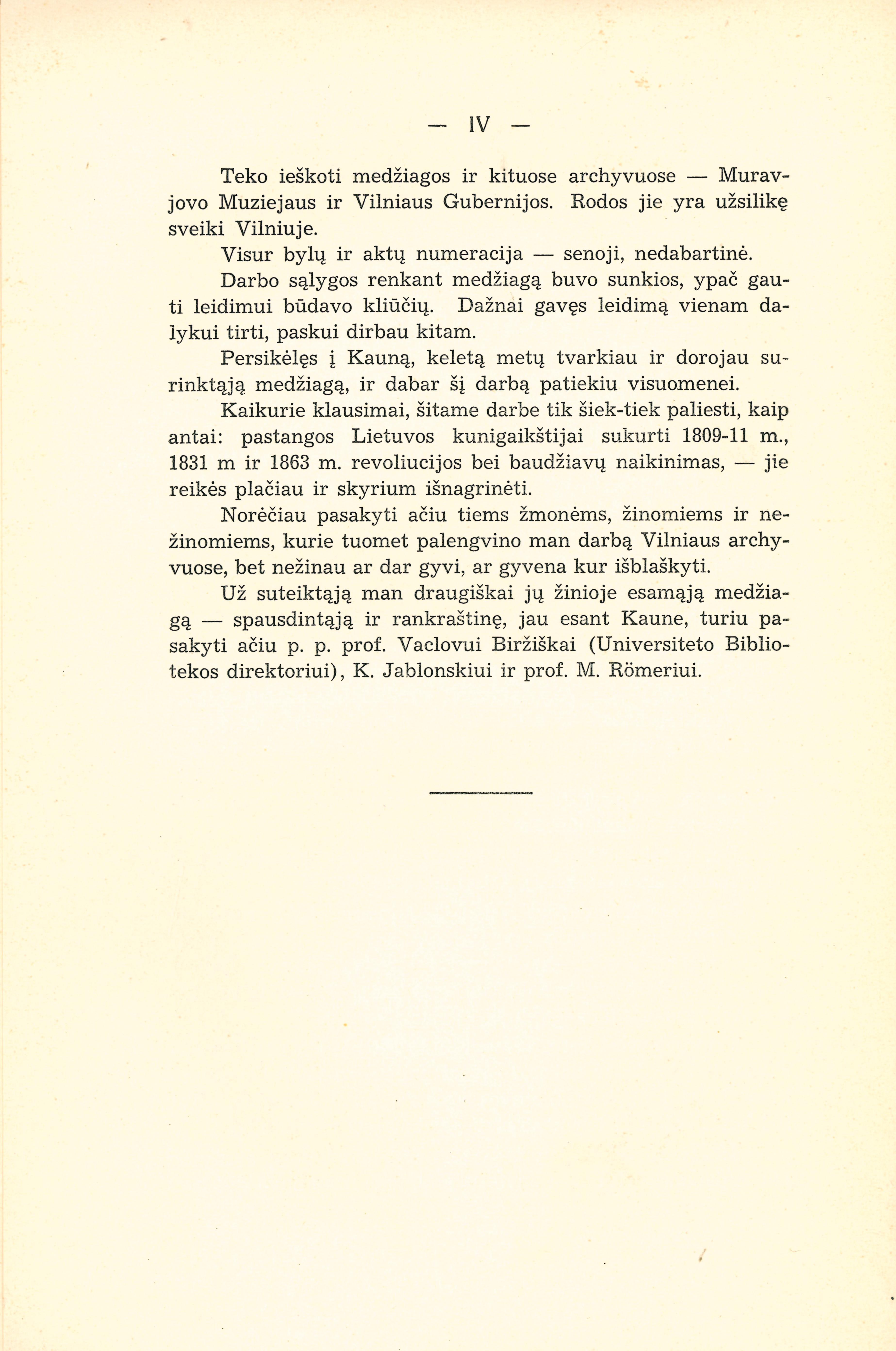 — IV —

Teko ieškoti medžiagos ir kituose archyvuose — Muravjovo Muziejaus ir Vilniaus Gubernijos. Rodos jie yra užsilikę sveiki Vilniuje.

Visur bylų ir aktų numeracija — senoji, nedabartinė.

Darbo sąlygos renkant medžiagą buvo sunkios, ypač gauti leidimui būdavo kliūčių. Dažnai gavęs leidimą vienam dalykui tirti, paskui dirbau kitam.

Persikėlęs į Kauną, keletą metų tvarkiau ir dorojau surinktąją medžiagą, ir dabar šį darbą patiekiu visuomenei.

Kaikurie klausimai, šitame darbe tik šiek-tiek paliesti, kaip antai: pastangos Lietuvos kunigaikštijai sukurti 1809-11 m., 1831 m ir 1863 m. revoliucijos bei baudžiavų naikinimas, — jie reikės plačiau ir skyrium išnagrinėti.

Norėčiau pasakyti ačiu tiems žmonėms, žinomiems ir nežinomiems, kurie tuomet palengvino man darbą Vilniaus archyvuose, bet nežinau ar dar gyvi, ar gyvena kur išblaškyti.

Už suteiktąją man draugiškai jų žinioje esamąją medžiagą — spausdintąją ir rankraštinę, jau esant Kaune, turiu pasakyti ačiu p. p. prof. Vaclovui Biržiškai (Universiteto Bibliotekos direktoriui), K. Jablonskiui ir prof. M. Römeriui.